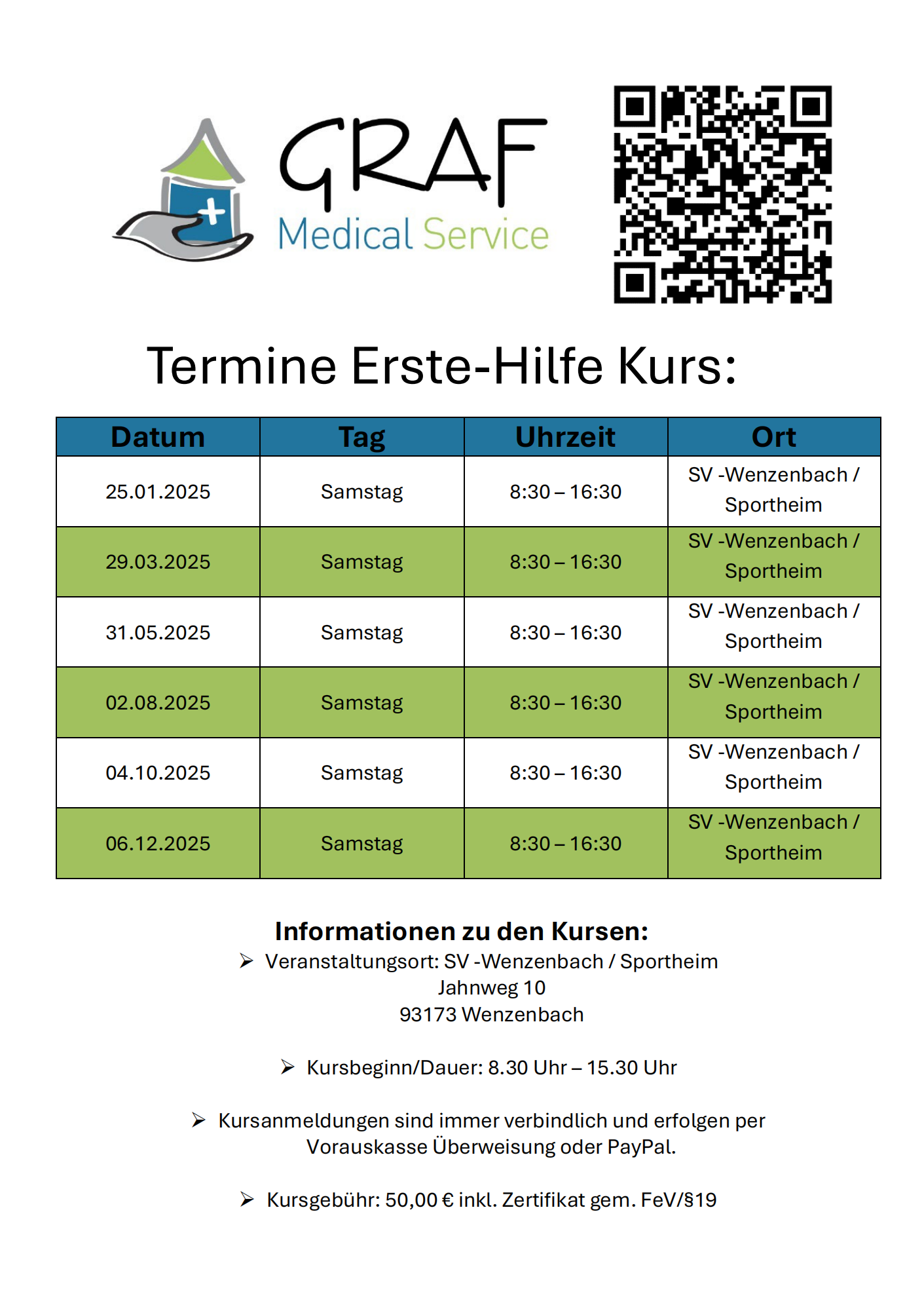 GRAF
Medical Service

Termine Erste-Hilfe Kurs:

| Datum | Tag | Uhrzeit | Ort |
|---|---|---|---|
| 25.01.2025 | Samstag | 8:30 – 16:30 | SV -Wenzenbach / Sportheim |
| 29.03.2025 | Samstag | 8:30 – 16:30 | SV -Wenzenbach / Sportheim |
| 31.05.2025 | Samstag | 8:30 – 16:30 | SV -Wenzenbach / Sportheim |
| 02.08.2025 | Samstag | 8:30 – 16:30 | SV -Wenzenbach / Sportheim |
| 04.10.2025 | Samstag | 8:30 – 16:30 | SV -Wenzenbach / Sportheim |
| 06.12.2025 | Samstag | 8:30 – 16:30 | SV -Wenzenbach / Sportheim |

Informationen zu den Kursen:

➢ Veranstaltungsort: SV -Wenzenbach / Sportheim
Jahnweg 10
93173 Wenzenbach

➢ Kursbeginn/Dauer: 8.30 Uhr – 15.30 Uhr

➢ Kursanmeldungen sind immer verbindlich und erfolgen per Vorauskasse Überweisung oder PayPal.

➢ Kursgebühr: 50,00 € inkl. Zertifikat gem. FeV/§19